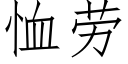 恤劳